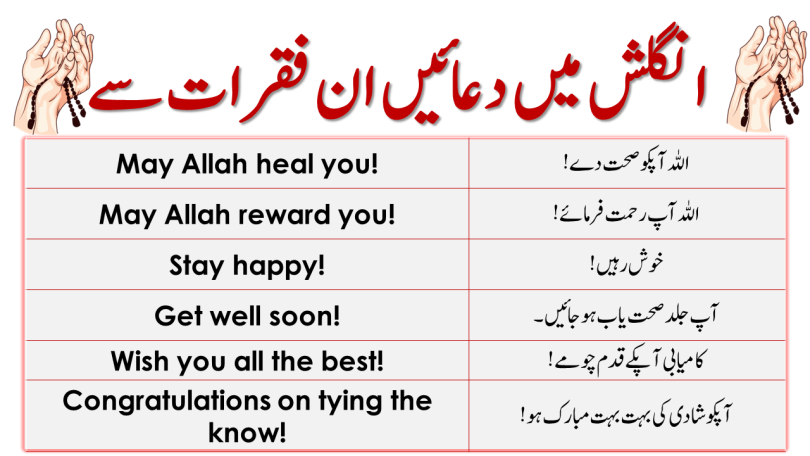 انگلش میں دعائیں ان فقرات سے

| May Allah heal you! | اللہ آپکو صحت دے! |
|---|---|
| May Allah reward you! | اللہ آپ رحمت فرمائے! |
| Stay happy! | خوش رہیں! |
| Get well soon! | آپ جلد صحت یاب ہو جائیں۔ |
| Wish you all the best! | کامیابی آپکے قدم چومے! |
| Congratulations on tying the know! | آپکو شادی کی بہت بہت مبارک ہو! |